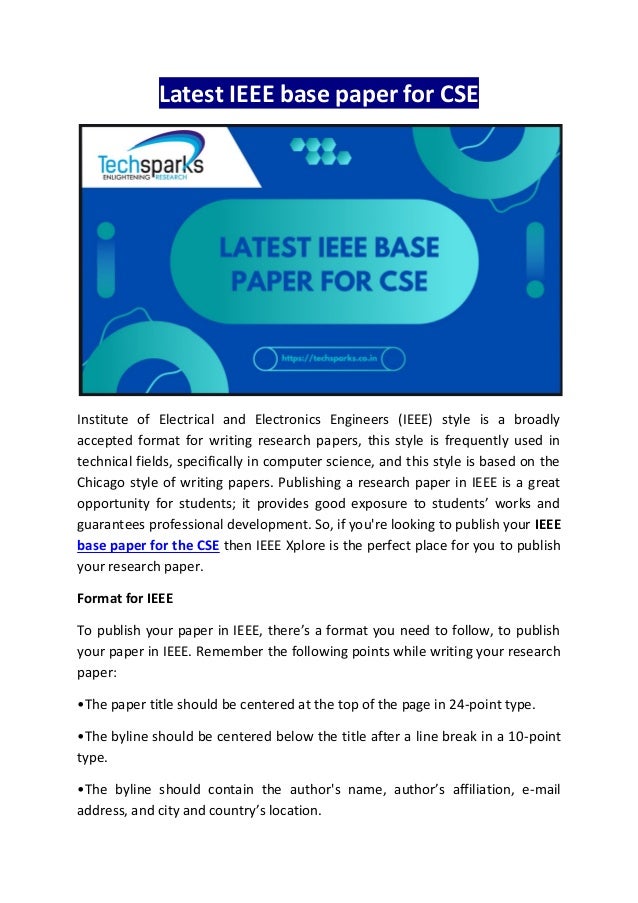 Latest IEEE base paper for CSE

Techsparks
ENLIGHTENING RESEARCH

LATEST IEEE BASE PAPER FOR CSE

https://techsparks.co.in

Institute of Electrical and Electronics Engineers (IEEE) style is a broadly accepted format for writing research papers, this style is frequently used in technical fields, specifically in computer science, and this style is based on the Chicago style of writing papers. Publishing a research paper in IEEE is a great opportunity for students; it provides good exposure to students' works and guarantees professional development. So, if you're looking to publish your IEEE base paper for the CSE then IEEE Xplore is the perfect place for you to publish your research paper.

Format for IEEE

To publish your paper in IEEE, there's a format you need to follow, to publish your paper in IEEE. Remember the following points while writing your research paper:

•The paper title should be centered at the top of the page in 24-point type.

•The byline should be centered below the title after a line break in a 10-point type.

•The byline should contain the author's name, author's affiliation, e-mail address, and city and country's location.